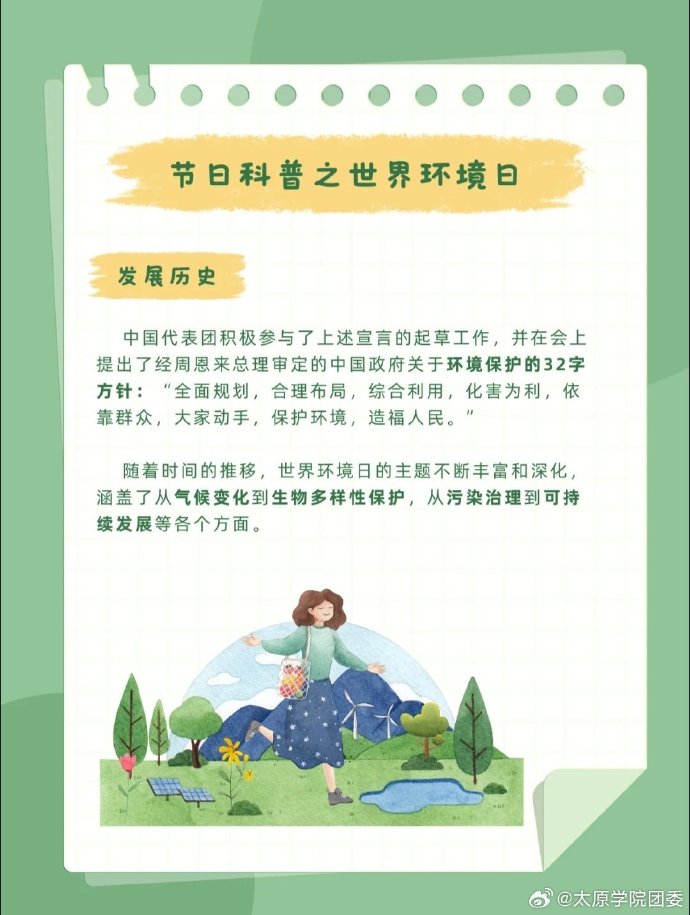 节日科普之世界环境日

发展历史

中国代表团积极参与了上述宣言的起草工作，并在会上提出了经周恩来总理审定的中国政府关于环境保护的32字方针：“全面规划，合理布局，综合利用，化害为利，依靠群众，大家动手，保护环境，造福人民。”

随着时间的推移，世界环境日的主题不断丰富和深化，涵盖了从气候变化到生物多样性保护，从污染治理到可持续发展等各个方面。

@太原学院团委